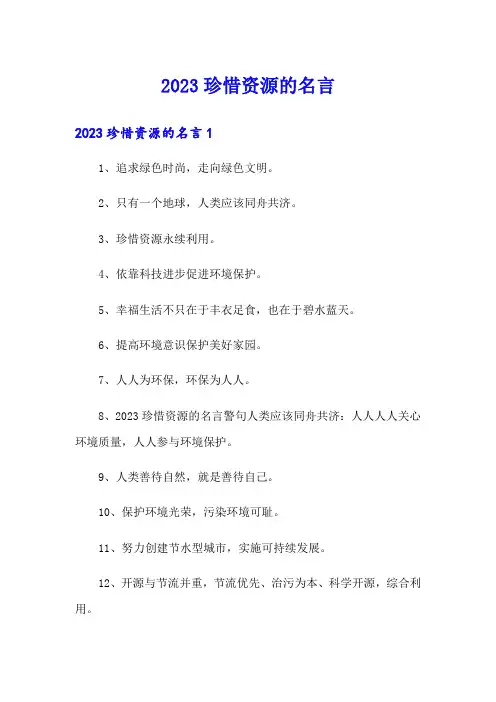 2023 珍惜资源的名言

2023 珍惜资源的名言 1

1、追求绿色时尚，走向绿色文明。

2、只有一个地球，人类应该同舟共济。

3、珍惜资源永续利用。

4、依靠科技进步促进环境保护。

5、幸福生活不只在于丰衣足食，也在于碧水蓝天。

6、提高环境意识保护美好家园。

7、人人为环保，环保为人人。

8、2023 珍惜资源的名言警句人类应该同舟共济：人人人人关心环境质量，人人参与环境保护。

9、人类善待自然，就是善待自己。

10、保护环境光荣，污染环境可耻。

11、努力创建节水型城市，实施可持续发展。

12、开源与节流并重，节流优先、治污为本、科学开源，综合利用。